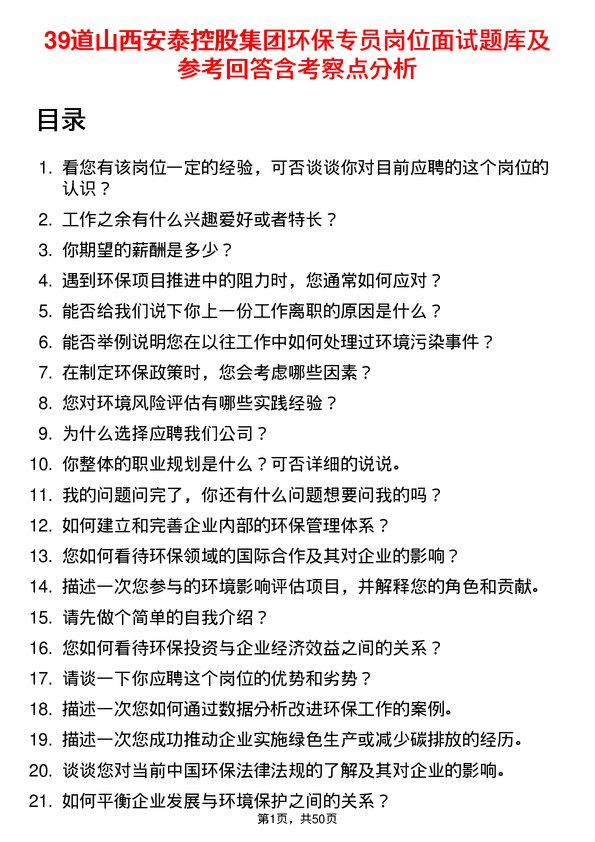 39道山西安泰控股集团环保专员岗位面试题库及参考回答含考察点分析

目录

1. 看您有该岗位一定的经验，可否谈谈你对目前应聘的这个岗位的认识？
2. 工作之余有什么兴趣爱好或者特长？
3. 你期望的薪酬是多少？
4. 遇到环保项目推进中的阻力时，您通常如何应对？
5. 能否给我们说下你上一份工作离职的原因是什么？
6. 能否举例说明您在以往工作中如何处理过环境污染事件？
7. 在制定环保政策时，您会考虑哪些因素？
8. 您对环境风险评估有哪些实践经验？
9. 为什么选择应聘我们公司？
10. 你整体的职业规划是什么？可否详细的说说。
11. 我的问题问完了，你还有什么问题想要问我的吗？
12. 如何建立和完善企业内部的环保管理体系？
13. 您如何看待环保领域的国际合作及其对企业的影响？
14. 描述一次您参与的环境影响评估项目，并解释您的角色和贡献。
15. 请先做个简单的自我介绍？
16. 您如何看待环保投资与企业经济效益之间的关系？
17. 请谈一下你应聘这个岗位的优势和劣势？
18. 描述一次您如何通过数据分析改进环保工作的案例。
19. 描述一次您成功推动企业实施绿色生产或减少碳排放的经历。
20. 谈谈您对当前中国环保法律法规的了解及其对企业的影响。
21. 如何平衡企业发展与环境保护之间的关系？

第1页，共50页